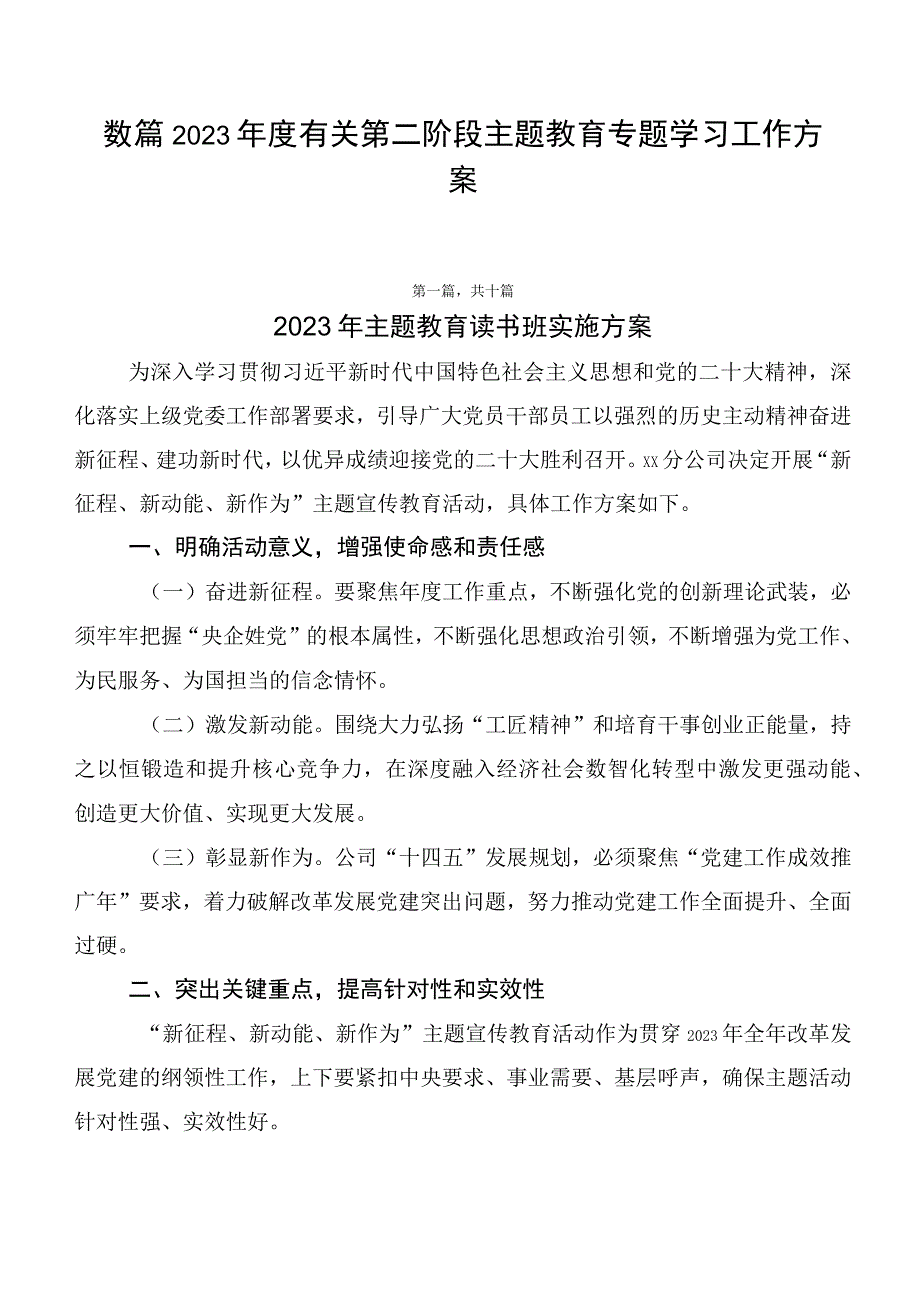 数篇2023年度有关第二阶段主题教育专题学习工作方案

第一篇，共十篇

2023年主题教育读书班实施方案

为深入学习贯彻习近平新时代中国特色社会主义思想和党的二十大精神，深化落实上级党委工作部署要求，引导广大党员干部员工以强烈的历史主动精神奋进新征程、建功新时代，以优异成绩迎接党的二十大胜利召开。xx分公司决定开展“新征程、新动能、新作为”主题宣传教育活动，具体工作方案如下。

一、明确活动意义，增强使命感和责任感

（一）奋进新征程。要聚焦年度工作重点，不断强化党的创新理论武装，必须牢牢把握“央企姓党”的根本属性，不断强化思想政治引领，不断增强为党工作、为民服务、为国担当的信念情怀。

（二）激发新动能。围绕大力弘扬“工匠精神”和培育干事创业正能量，持之以恒锻造和提升核心竞争力，在深度融入经济社会数智化转型中激发更强动能、创造更大价值、实现更大发展。

（三）彰显新作为。公司“十四五”发展规划，必须聚焦“党建工作成效推广年”要求，着力破解改革发展党建突出问题，努力推动党建工作全面提升、全面过硬。

二、突出关键重点，提高针对性和实效性

“新征程、新动能、新作为”主题宣传教育活动作为贯穿2023年全年改革发展党建的纲领性工作，上下要紧扣中央要求、事业需要、基层呼声，确保主题活动针对性强、实效性好。